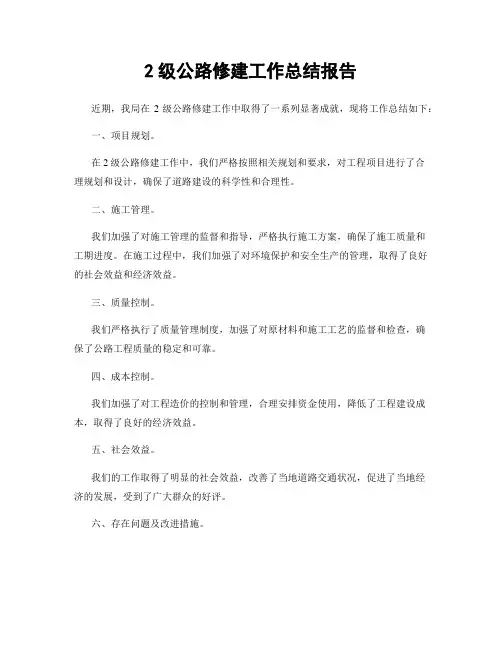 2 级公路修建工作总结报告

近期，我局在 2 级公路修建工作中取得了一系列显著成就，现将工作总结如下：

一、项目规划。

在 2 级公路修建工作中，我们严格按照相关规划和要求，对工程项目进行了合理规划和设计，确保了道路建设的科学性和合理性。

二、施工管理。

我们加强了对施工管理的监督和指导，严格执行施工方案，确保了施工质量和工期进度。在施工过程中，我们加强了对环境保护和安全生产的管理，取得了良好的社会效益和经济效益。

三、质量控制。

我们严格执行了质量管理制度，加强了对原材料和施工工艺的监督和检查，确保了公路工程质量的稳定和可靠。

四、成本控制。

我们加强了对工程造价的控制和管理，合理安排资金使用，降低了工程建设成本，取得了良好的经济效益。

五、社会效益。

我们的工作取得了明显的社会效益，改善了当地道路交通状况，促进了当地经济的发展，受到了广大群众的好评。

六、存在问题及改进措施。